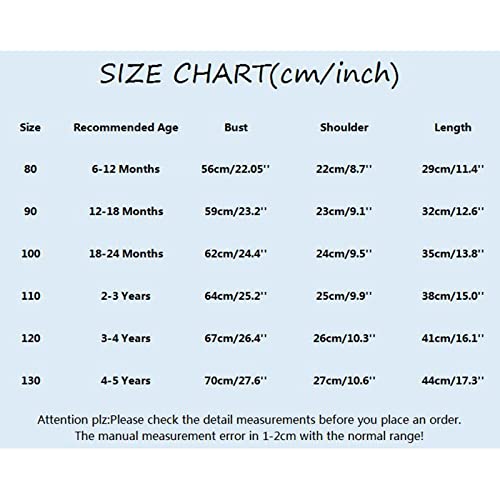 SIZE CHART(cm/inch)

| Size | Recommended Age | Bust | Shoulder | Length |
|---|---|---|---|---|
| 80 | 6-12 Months | 56cm/22.05'' | 22cm/8.7'' | 29cm/11.4'' |
| 90 | 12-18 Months | 59cm/23.2'' | 23cm/9.1'' | 32cm/12.6'' |
| 100 | 18-24 Months | 62cm/24.4'' | 24cm/9.5'' | 35cm/13.8'' |
| 110 | 2-3 Years | 64cm/25.2'' | 25cm/9.9'' | 38cm/15.0'' |
| 120 | 3-4 Years | 67cm/26.4'' | 26cm/10.3'' | 41cm/16.1'' |
| 130 | 4-5 Years | 70cm/27.6'' | 27cm/10.6'' | 44cm/17.3'' |

Attention plz:Please check the detail measurements before you place an order. The manual measurement error in 1-2cm with the normal range!